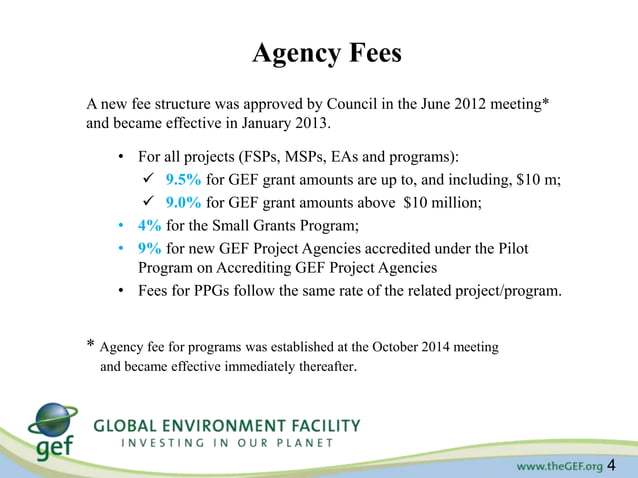 Agency Fees

A new fee structure was approved by Council in the June 2012 meeting* and became effective in January 2013.

• For all projects (FSPs, MSPs, EAs and programs):
✓ 9.5% for GEF grant amounts are up to, and including, \$10 m;
✓ 9.0% for GEF grant amounts above \$10 million;
• 4% for the Small Grants Program;
• 9% for new GEF Project Agencies accredited under the Pilot Program on Accrediting GEF Project Agencies
• Fees for PPGs follow the same rate of the related project/program.

* Agency fee for programs was established at the October 2014 meeting and became effective immediately thereafter.

gef GLOBAL ENVIRONMENT FACILITY
INVESTING IN OUR PLANET

www.theGEF.org 4